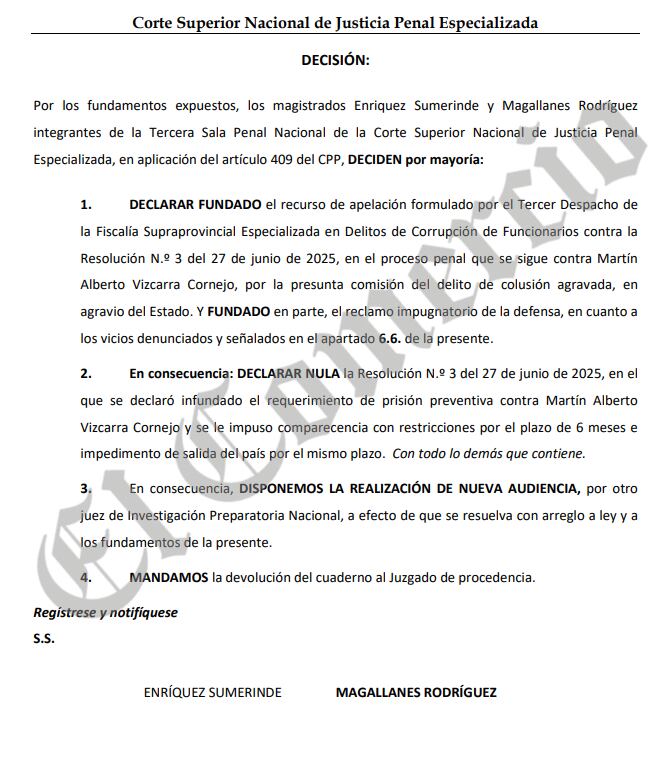 Corte Superior Nacional de Justicia Penal Especializada

DECISIÓN:

Por los fundamentos expuestos, los magistrados Enriquez Sumerinde y Magallanes Rodríguez integrantes de la Tercera Sala Penal Nacional de la Corte Superior Nacional de Justicia Penal Especializada, en aplicación del artículo 409 del CPP, DECIDEN por mayoría:

1. DECLARAR FUNDADO el recurso de apelación formulado por el Tercer Despacho de la Fiscalía Supraprovincial Especializada en Delitos de Corrupción de Funcionarios contra la Resolución N.º 3 del 27 de junio de 2025, en el proceso penal que se sigue contra Martín Alberto Vizcarra Cornejo, por la presunta comisión del delito de colusión agravada, en agravio del Estado. Y FUNDADO en parte, el reclamo impugnatorio de la defensa, en cuanto a los vicios denunciados y señalados en el apartado 6.6. de la presente.

2. En consecuencia: DECLARAR NULA la Resolución N.º 3 del 27 de junio de 2025, en el que se declaró infundado el requerimiento de prisión preventiva contra Martín Alberto Vizcarra Cornejo y se le impuso comparecencia con restricciones por el plazo de 6 meses e impedimento de salida del país por el mismo plazo. Con todo lo demás que contiene.

3. En consecuencia, DISPONEMOS LA REALIZACIÓN DE NUEVA AUDIENCIA, por otro juez de Investigación Preparatoria Nacional, a efecto de que se resuelva con arreglo a ley y a los fundamentos de la presente.

4. MANDAMOS la devolución del cuaderno al Juzgado de procedencia.

Regístrese y notifíquese
S.S.

ENRÍQUEZ SUMERINDE MAGALLANES RODRÍGUEZ

El Comercio